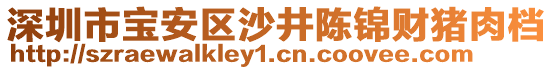 深圳市宝安区沙井陈锦财猪肉档
http://szraewalkley1.cn.coovee.com